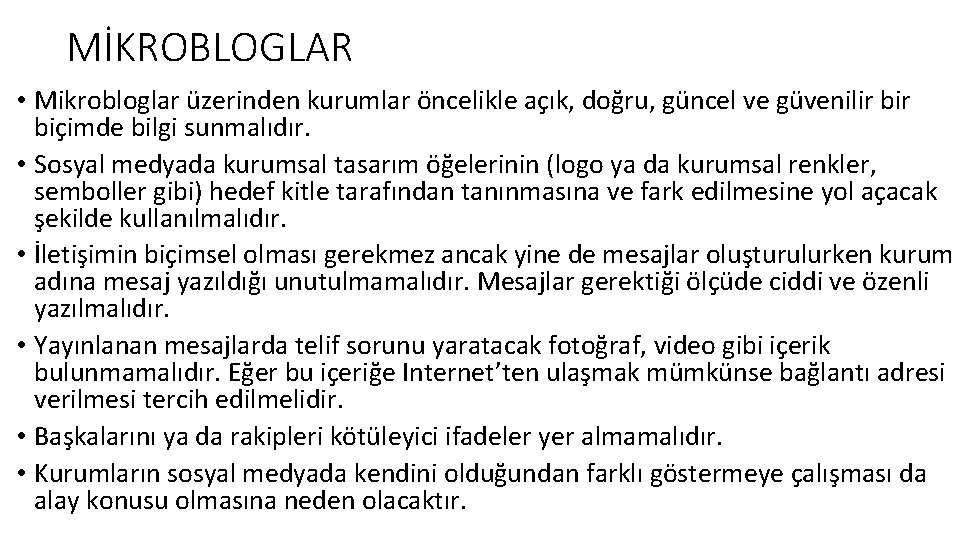 MİKROBLOGLAR

• Mikrobloglar üzerinden kurumlar öncelikle açık, doğru, güncel ve güvenilir bir biçimde bilgi sunmalıdır.
• Sosyal medyada kurumsal tasarım öğelerinin (logo ya da kurumsal renkler, semboller gibi) hedef kitle tarafından tanınmasına ve fark edilmesine yol açacak şekilde kullanılmalıdır.
• İletişimin biçimsel olması gerekmez ancak yine de mesajlar oluşturulurken kurum adına mesaj yazıldığı unutulmamalıdır. Mesajlar gerektiği ölçüde ciddi ve özenli yazılmalıdır.
• Yayınlanan mesajlarda telif sorunu yaratacak fotoğraf, video gibi içerik bulunmamalıdır. Eğer bu içeriğe Internet'ten ulaşmak mümkünse bağlantı adresi verilmesi tercih edilmelidir.
• Başkalarını ya da rakipleri kötüleyici ifadeler yer almamalıdır.
• Kurumların sosyal medyada kendini olduğundan farklı göstermeye çalışması da alay konusu olmasına neden olacaktır.